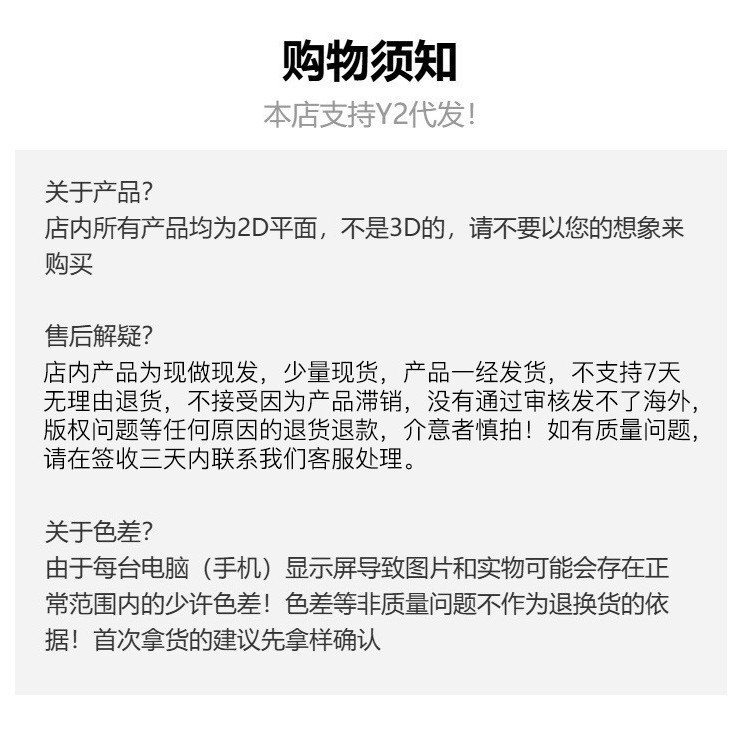 购物须知

本店支持Y2代发!

关于产品?
店内所有产品均为2D平面，不是3D的，请不要以您的想象来购买

售后解疑?
店内产品为现做现发，少量现货，产品一经发货，不支持7天无理由退货，不接受因为产品滞销，没有通过审核发不了海外，版权问题等任何原因的退货退款，介意者慎拍！如有质量问题，请在签收三天内联系我们客服处理。

关于色差?
由于每台电脑（手机）显示屏导致图片和实物可能会存在正常范围内的少许色差！色差等非质量问题不作为退换货的依据！首次拿货的建议先拿样确认